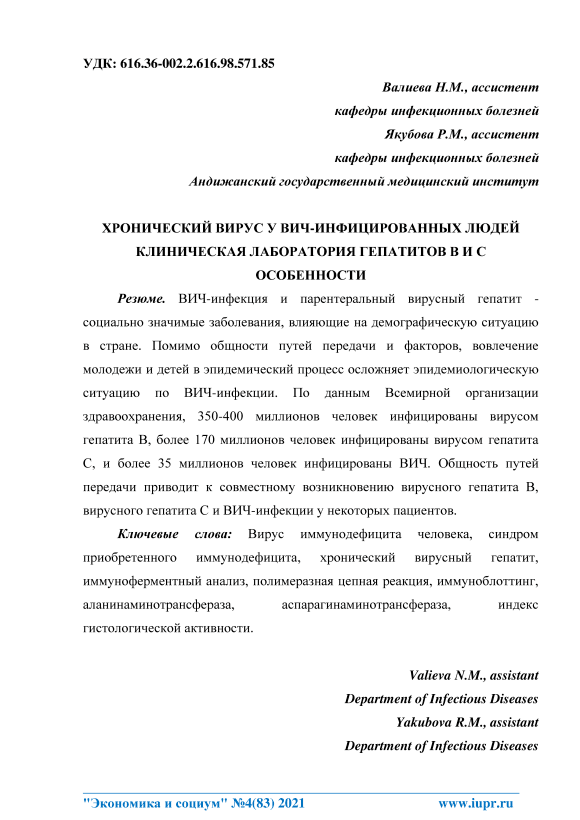 УДК: 616.36-002.2.616.98.571.85

Валиева Н.М., ассистент
кафедры инфекционных болезней
Якубова Р.М., ассистент
кафедры инфекционных болезней
Андижанский государственный медицинский институт

ХРОНИЧЕСКИЙ ВИРУС У ВИЧ-ИНФИЦИРОВАННЫХ ЛЮДЕЙ КЛИНИЧЕСКАЯ ЛАБОРАТОРИЯ ГЕПАТИТОВ В И С ОСОБЕННОСТИ

Резюме. ВИЧ-инфекция и парентеральный вирусный гепатит - социально значимые заболевания, влияющие на демографическую ситуацию в стране. Помимо общности путей передачи и факторов, вовлечение молодежи и детей в эпидемический процесс осложняет эпидемиологическую ситуацию по ВИЧ-инфекции. По данным Всемирной организации здравоохранения, 350-400 миллионов человек инфицированы вирусом гепатита В, более 170 миллионов человек инфицированы вирусом гепатита С, и более 35 миллионов человек инфицированы ВИЧ. Общность путей передачи приводит к совместному возникновению вирусного гепатита В, вирусного гепатита С и ВИЧ-инфекции у некоторых пациентов.

Ключевые слова: Вирус иммунодефицита человека, синдром приобретенного иммунодефицита, хронический вирусный гепатит, иммуноферментный анализ, полимеразная цепная реакция, иммуноблоттинг, аланинаминотрансфераза, аспарагинаминотрансфераза, индекс гистологической активности.

Valieva N.M., assistant
Department of Infectious Diseases
Yakubova R.M., assistant
Department of Infectious Diseases

"Экономика и социум" №4(83) 2021 www.iupr.ru